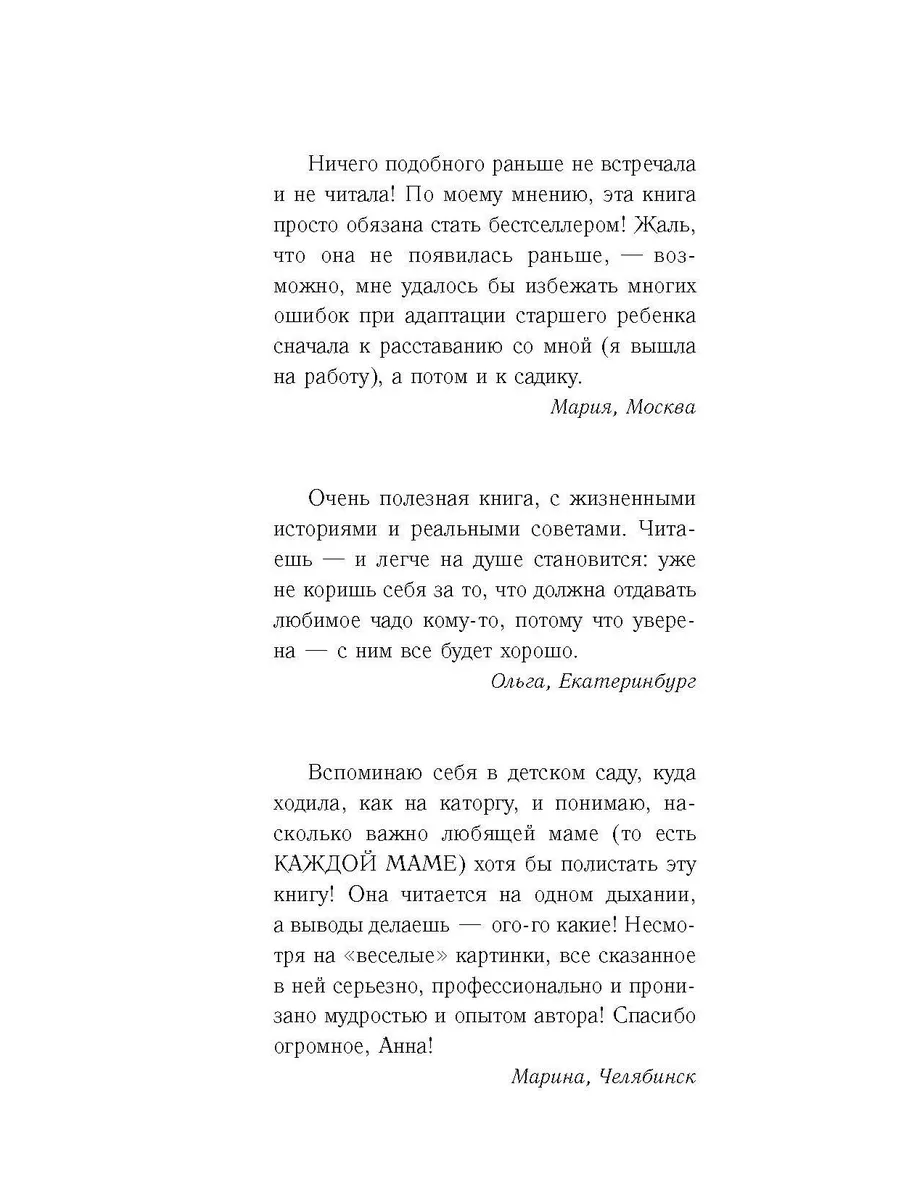 Ничего подобного раньше не встречала и не читала! По моему мнению, эта книга просто обязана стать бестселлером! Жаль, что она не появилась раньше, — возможно, мне удалось бы избежать многих ошибок при адаптации старшего ребенка сначала к расставанию со мной (я вышла на работу), а потом и к садику.

Мария, Москва

Очень полезная книга, с жизненными историями и реальными советами. Читаешь — и легче на душе становится: уже не коришь себя за то, что должна отдавать любимое чадо кому-то, потому что уверена — с ним все будет хорошо.

Ольга, Екатеринбург

Вспоминаю себя в детском саду, куда ходила, как на каторгу, и понимаю, насколько важно любящей маме (то есть КАЖДОЙ МАМЕ) хотя бы полистать эту книгу! Она читается на одном дыхании, а выводы делаешь — ого-го какие! Несмотря на «веселые» картинки, все сказанное в ней серьезно, профессионально и пронизано мудростью и опытом автора! Спасибо огромное, Анна!

Марина, Челябинск